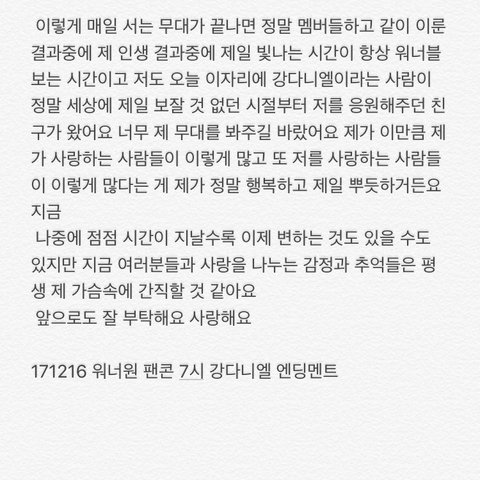 이렇게 매일 서는 무대가 끝나면 정말 멤버들하고 같이 이룬 결과중에 제 인생 결과중에 제일 빛나는 시간이 항상 워너블 보는 시간이고 저도 오늘 이자리에 강다니엘이라는 사람이 정말 세상에 제일 보잘 것 없던 시절부터 저를 응원해주던 친구가 왔어요 너무 제 무대를 봐주길 바랐어요 제가 이만큼 제가 사랑하는 사람들이 이렇게 많고 또 저를 사랑하는 사람들이 이렇게 많다는 게 제가 정말 행복하고 제일 뿌듯하거든요 지금
나중에 점점 시간이 지날수록 이제 변하는 것도 있을 수도 있지만 지금 여러분들과 사랑을 나누는 감정과 추억들은 평생 제 가슴속에 간직할 것 같아요
앞으로도 잘 부탁해요 사랑해요

171216 워너원 팬콘 7시 강다니엘 엔딩멘트